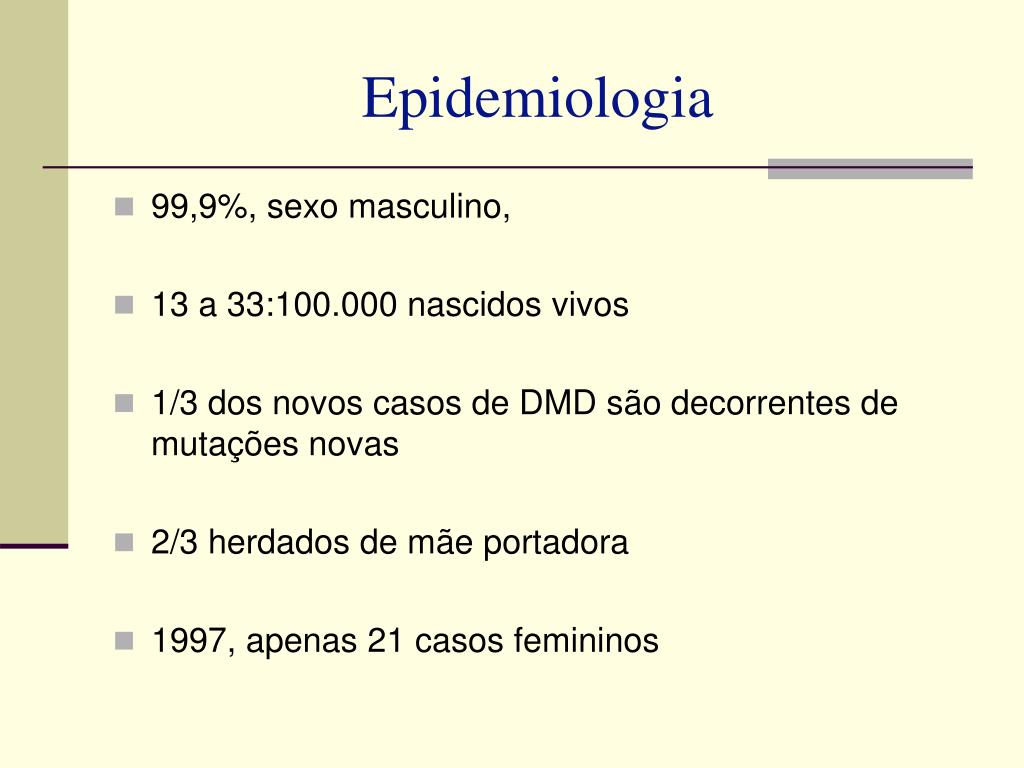 Epidemiologia

99,9%, sexo masculino,

13 a 33:100.000 nascidos vivos

1/3 dos novos casos de DMD são decorrentes de mutações novas

2/3 herdados de mãe portadora

1997, apenas 21 casos femininos